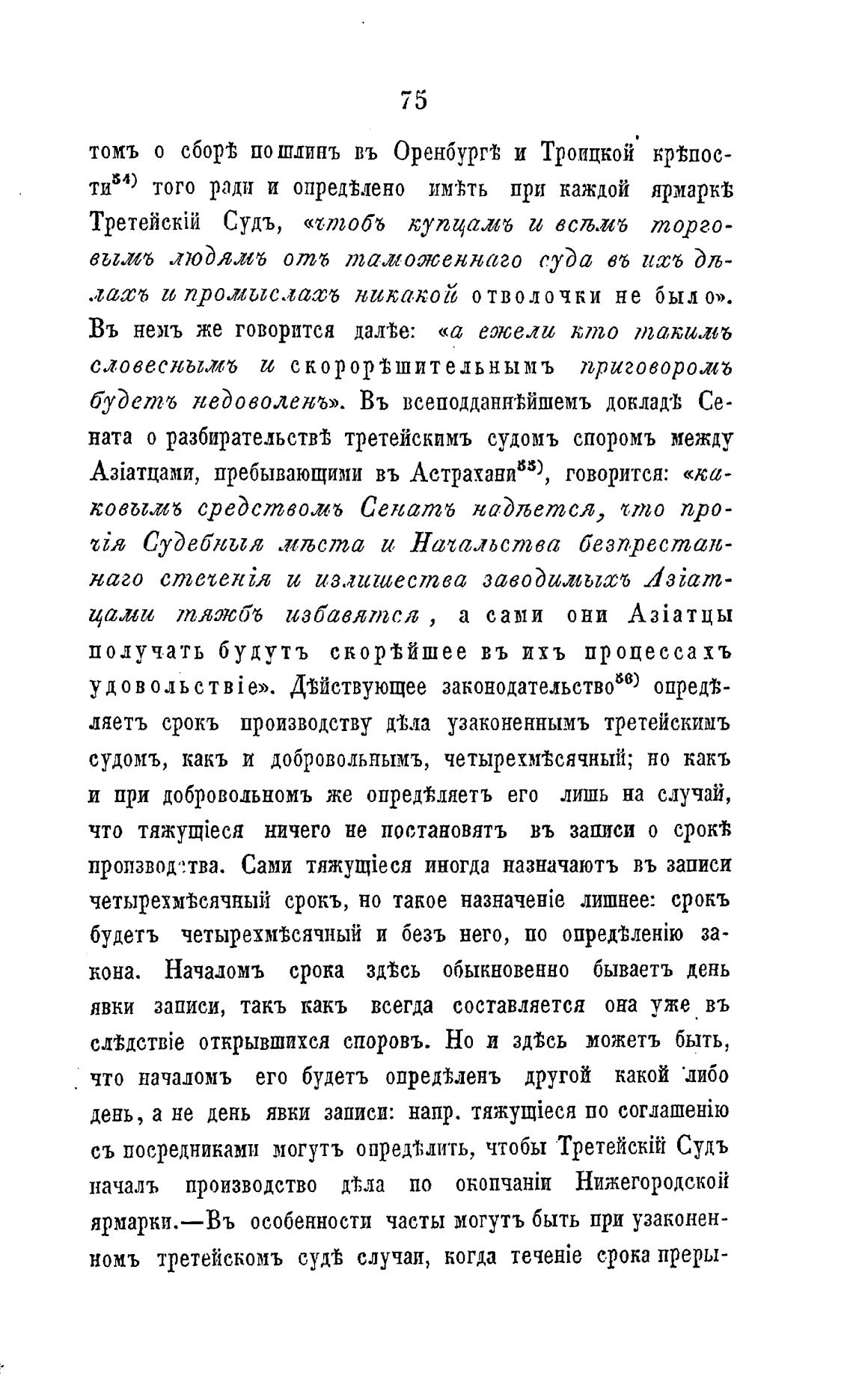 75

томъ о сборѣ пошлинъ въ Оренбургѣ и Троицкой крѣпости$^{54)}$ того ради и опредѣлено имѣть при каждой ярмаркѣ Третейскій Судъ, «чтобъ купцамъ и всѣмъ торговымъ людямъ отъ таможеннаго суда въ ихъ дѣлахъ и промыслахъ никакой отволочки не было». Въ немъ же говорится далѣе: «а ежели кто такимъ словеснымъ и скорорѣшительнымъ приговоромъ будетъ недоволенъ». Въ всеподданнѣйшемъ докладѣ Сената о разбирательствѣ третейскимъ судомъ споромъ между Азіатцами, пребывающими въ Астрахани$^{55)}$, говорится: «каковымъ средствомъ Сенатъ надѣется, что прочія Судебныя мѣста и Начальства безпрестаннаго стеченія и излишества заводимыхъ Азіатцами тяжбъ избавятся, а сами они Азіатцы получать будутъ скорѣйшее въ ихъ процессахъ удовольствіе». Дѣйствующее законодательство$^{56)}$ опредѣляетъ срокъ производству дѣла узаконеннымъ третейскимъ судомъ, какъ и добровольнымъ, четырехмѣсячный; но какъ и при добровольномъ же опредѣляетъ его лишь на случай, что тяжущіеся ничего не постановятъ въ записи о срокѣ производства. Сами тяжущіеся иногда назначаютъ въ записи четырехмѣсячный срокъ, но такое назначеніе лишнее: срокъ будетъ четырехмѣсячный и безъ него, по опредѣленію закона. Началомъ срока здѣсь обыкновенно бываетъ день явки записи, такъ какъ всегда составляется она уже въ слѣдствіе открывшихся споровъ. Но и здѣсь можетъ быть, что началомъ его будетъ опредѣленъ другой какой либо день, а не день явки записи: напр. тяжущіеся по соглашенію съ посредниками могутъ опредѣлить, чтобы Третейскій Судъ началъ производство дѣла по окончаніи Нижегородской ярмарки.—Въ особенности часты могутъ быть при узаконенномъ третейскомъ судѣ случаи, когда теченіе срока преры-